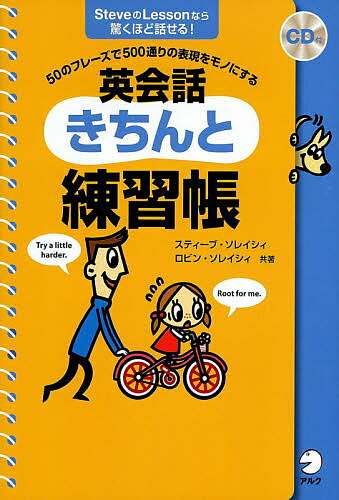 SteveのLessonなら
驚くほど話せる!

CD付

50のフレーズで500通りの表現をモノにする

英会話
きちんと
練習帳

Try a little harder.

スティーブ・ソレイシィ
ロビン・ソレイシィ 共著

Root for me.

アルク